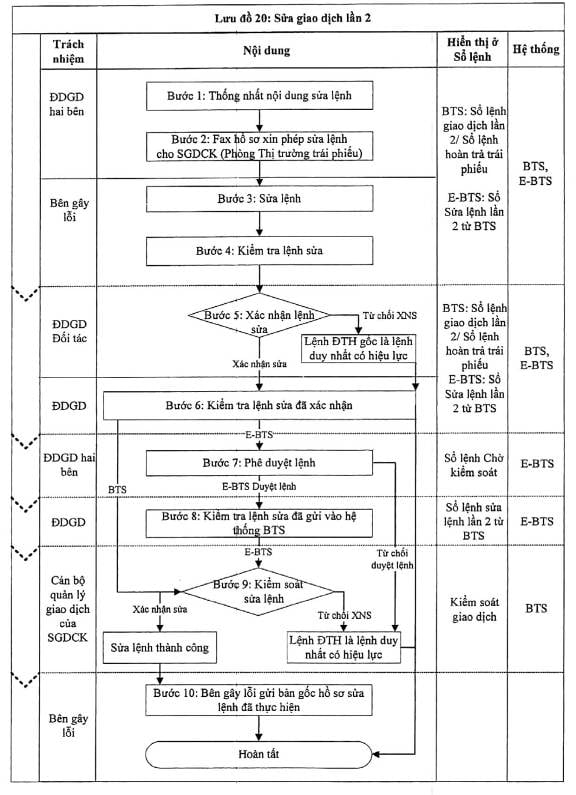 Lưu đồ 20: Sửa giao dịch lần 2

| Trách nhiệm | Nội dung | Hiển thị ở Sổ lệnh | Hệ thống |
|---|---|---|---|
| ĐDGD hai bên | Bước 1: Thống nhất nội dung sửa lệnh<br>Bước 2: Fax hồ sơ xin phép sửa lệnh cho SGDCK (Phòng Thị trường trái phiếu) | BTS: Sổ lệnh giao dịch lần 2/ Sổ lệnh hoàn trả trái phiếu<br>E-BTS: Sổ Sửa lệnh lần 2 từ BTS | BTS, E-BTS |
| Bên gây lỗi | Bước 3: Sửa lệnh<br>Bước 4: Kiểm tra lệnh sửa | | |
| ĐDGD Đối tác | Bước 5: Xác nhận lệnh sửa<br>Từ chối XNS<br>Lệnh ĐTH gốc là lệnh duy nhất có hiệu lực<br>Xác nhận sửa | BTS: Sổ lệnh giao dịch lần 2/ Sổ lệnh hoàn trả trái phiếu<br>E-BTS: Sổ Sửa lệnh lần 2 từ BTS | BTS, E-BTS |
| ĐDGD | Bước 6: Kiểm tra lệnh sửa đã xác nhận<br>E-BTS | | |
| ĐDGD hai bên | Bước 7: Phê duyệt lệnh<br>BTS<br>E-BTS Duyệt lệnh | Sổ lệnh Chờ kiểm soát | E-BTS |
| ĐDGD | Bước 8: Kiểm tra lệnh sửa đã gửi vào hệ thống BTS<br>E-BTS | Sổ lệnh sửa lệnh lần 2 từ BTS | E-BTS |
| Cán bộ quản lý giao dịch của SGDCK | Từ chối duyệt lệnh<br>Bước 9: Kiểm soát sửa lệnh<br>Xác nhận sửa<br>Từ chối XNS<br>Sửa lệnh thành công<br>Lệnh ĐTH là lệnh duy nhất có hiệu lực | Kiểm soát giao dịch | BTS |
| Bên gây lỗi | Bước 10: Bên gây lỗi gửi bản gốc hồ sơ sửa lệnh đã thực hiện<br>Hoàn tất | | |